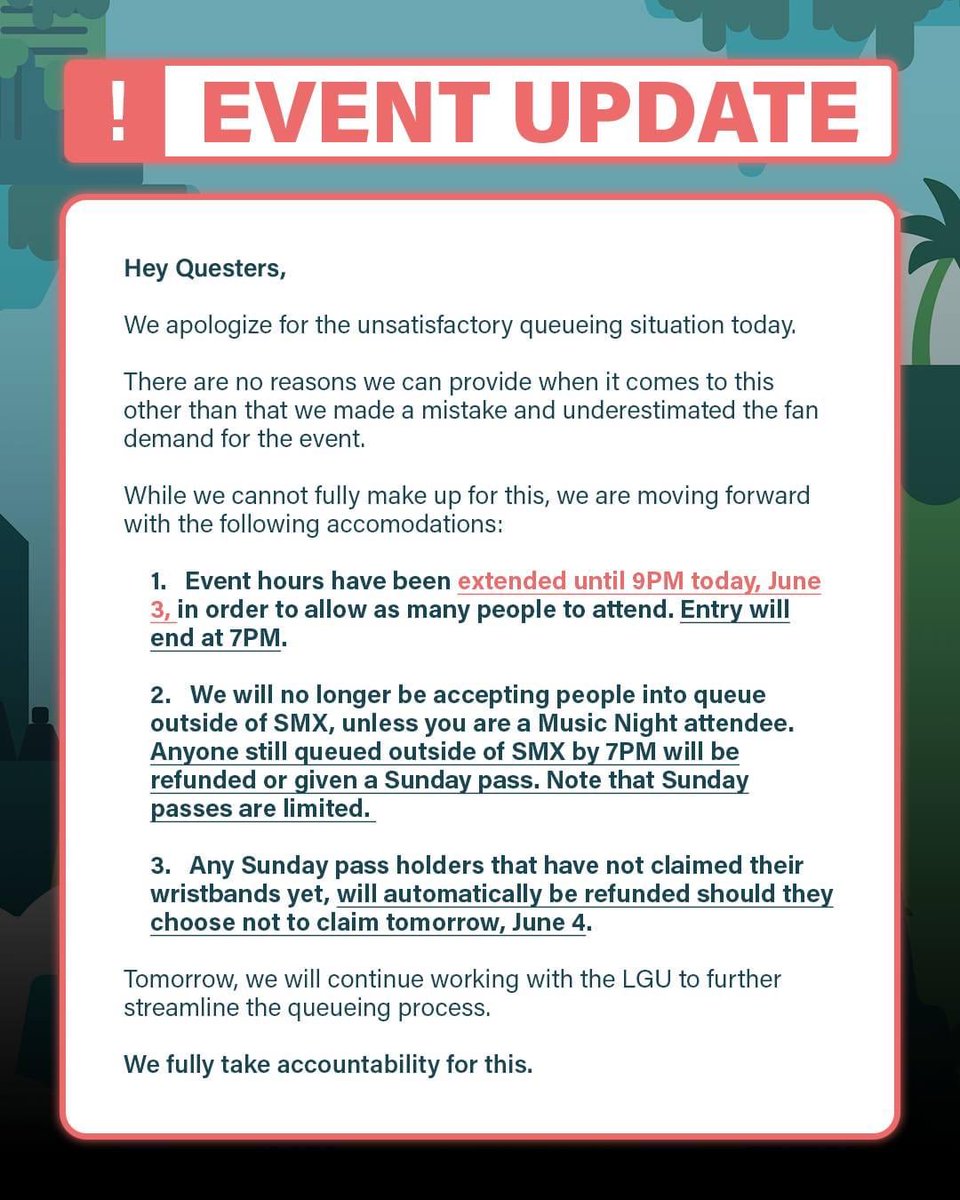 ! EVENT UPDATE

Hey Questers,

We apologize for the unsatisfactory queueing situation today.

There are no reasons we can provide when it comes to this other than that we made a mistake and underestimated the fan demand for the event.

While we cannot fully make up for this, we are moving forward with the following accomodations:

1. Event hours have been extended until 9PM today, June 3, in order to allow as many people to attend. Entry will end at 7PM.

2. We will no longer be accepting people into queue outside of SMX, unless you are a Music Night attendee. Anyone still queued outside of SMX by 7PM will be refunded or given a Sunday pass. Note that Sunday passes are limited.

3. Any Sunday pass holders that have not claimed their wristbands yet, will automatically be refunded should they choose not to claim tomorrow, June 4.

Tomorrow, we will continue working with the LGU to further streamline the queueing process.

We fully take accountability for this.